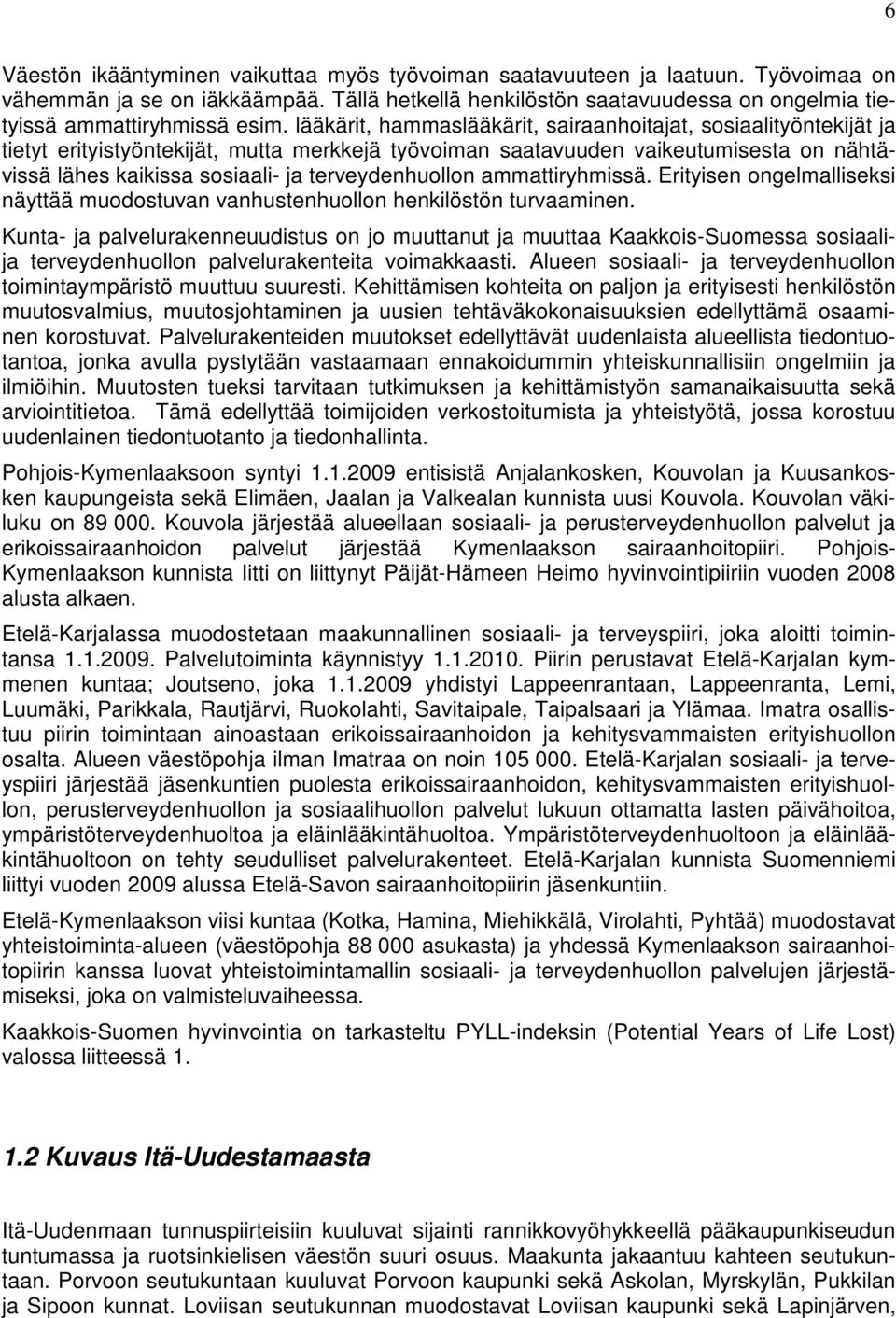 6

Väestön ikääntyminen vaikuttaa myös työvoiman saatavuuteen ja laatuun. Työvoimaa on vähemmän ja se on iäkkäämpää. Tällä hetkellä henkilöstön saatavuudessa on ongelmia tietyissä ammattiryhmissä esim. lääkärit, hammaslääkärit, sairaanhoitajat, sosiaalityöntekijät ja tietyt erityistyöntekijät, mutta merkkejä työvoiman saatavuuden vaikeutumisesta on nähtävissä lähes kaikissa sosiaali- ja terveydenhuollon ammattiryhmissä. Erityisen ongelmalliseksi näyttää muodostuvan vanhustenhuollon henkilöstön turvaaminen.

Kunta- ja palvelurakenneuudistus on jo muuttanut ja muuttaa Kaakkois-Suomessa sosiaali- ja terveydenhuollon palvelurakenteita voimakkaasti. Alueen sosiaali- ja terveydenhuollon toimintaympäristö muuttuu suuresti. Kehittämisen kohteita on paljon ja erityisesti henkilöstön muutosvalmius, muutosjohtaminen ja uusien tehtäväkokonaisuuksien edellyttämä osaaminen korostuvat. Palvelurakenteiden muutokset edellyttävät uudenlaista alueellista tiedontuotantoa, jonka avulla pystytään vastaamaan ennakoidummin yhteiskunnallisiin ongelmiin ja ilmiöihin. Muutosten tueksi tarvitaan tutkimuksen ja kehittämistyön samanaikaisuutta sekä arviointitietoa. Tämä edellyttää toimijoiden verkostoitumista ja yhteistyötä, jossa korostuu uudenlainen tiedontuotanto ja tiedonhallinta.

Pohjois-Kymenlaaksoon syntyi 1.1.2009 entisistä Anjalankosken, Kouvolan ja Kuusankosken kaupungeista sekä Elimäen, Jaalan ja Valkealan kunnista uusi Kouvola. Kouvolan väkiluku on 89 000. Kouvola järjestää alueellaan sosiaali- ja perusterveydenhuollon palvelut ja erikoissairaanhoidon palvelut järjestää Kymenlaakson sairaanhoitopiiri. Pohjois-Kymenlaakson kunnista Iitti on liittynyt Päijät-Hämeen Heimo hyvinvointipiiriin vuoden 2008 alusta alkaen.

Etelä-Karjalassa muodostetaan maakunnallinen sosiaali- ja terveyspiiri, joka aloitti toimintansa 1.1.2009. Palvelutoiminta käynnistyy 1.1.2010. Piirin perustavat Etelä-Karjalan kymmenen kuntaa; Joutseno, joka 1.1.2009 yhdistyi Lappeenrantaan, Lappeenranta, Lemi, Luumäki, Parikkala, Rautjärvi, Ruokolahti, Savitaipale, Taipalsaari ja Ylämaa. Imatra osallistuu piirin toimintaan ainoastaan erikoissairaanhoidon ja kehitysvammaisten erityishuollon osalta. Alueen väestöpohja ilman Imatraa on noin 105 000. Etelä-Karjalan sosiaali- ja terveyspiiri järjestää jäsenkuntien puolesta erikoissairaanhoidon, kehitysvammaisten erityishuollon, perusterveydenhuollon ja sosiaalihuollon palvelut lukuun ottamatta lasten päivähoitoa, ympäristöterveydenhuoltoa ja eläinlääkintähuoltoa. Ympäristöterveydenhuoltoon ja eläinlääkintähuoltoon on tehty seudulliset palvelurakenteet. Etelä-Karjalan kunnista Suomenniemi liittyi vuoden 2009 alussa Etelä-Savon sairaanhoitopiirin jäsenkuntiin.

Etelä-Kymenlaakson viisi kuntaa (Kotka, Hamina, Miehikkälä, Virolahti, Pyhtää) muodostavat yhteistoiminta-alueen (väestöpohja 88 000 asukasta) ja yhdessä Kymenlaakson sairaanhoitopiirin kanssa luovat yhteistoimintamallin sosiaali- ja terveydenhuollon palvelujen järjestämiseksi, joka on valmisteluvaiheessa.

Kaakkois-Suomen hyvinvointia on tarkasteltu PYLL-indeksin (Potential Years of Life Lost) valossa liitteessä 1.

1.2 Kuvaus Itä-Uudestamaasta

Itä-Uudenmaan tunnuspiirteisiin kuuluvat sijainti rannikkovyöhykkeellä pääkaupunkiseudun tuntumassa ja ruotsinkielisen väestön suuri osuus. Maakunta jakaantuu kahteen seutukuntaan. Porvoon seutukuntaan kuuluvat Porvoon kaupunki sekä Askolan, Myrskylän, Pukkilan ja Sipoon kunnat. Loviisan seutukunnan muodostavat Loviisan kaupunki sekä Lapinjärven,